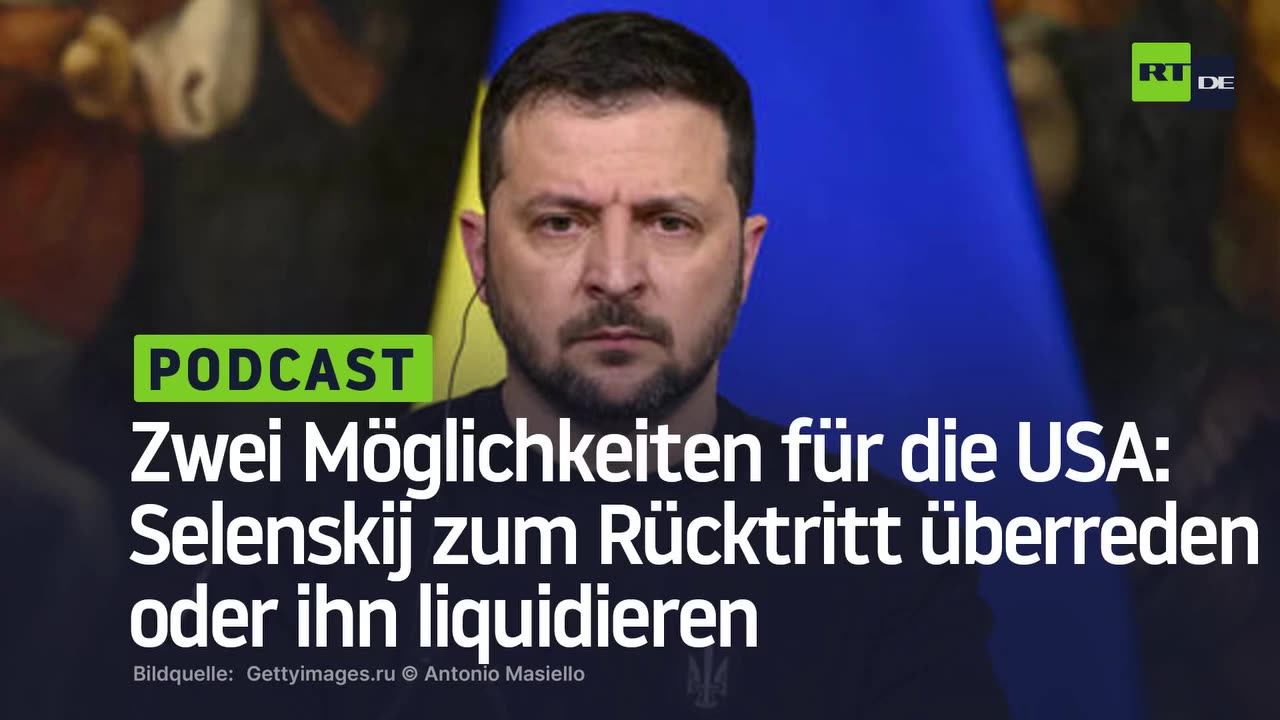 RT DE

PODCAST

Zwei Möglichkeiten für die USA: Selenskij zum Rücktritt überreden oder ihn liquidieren

Bildquelle: Gettyimages.ru © Antonio Masiello